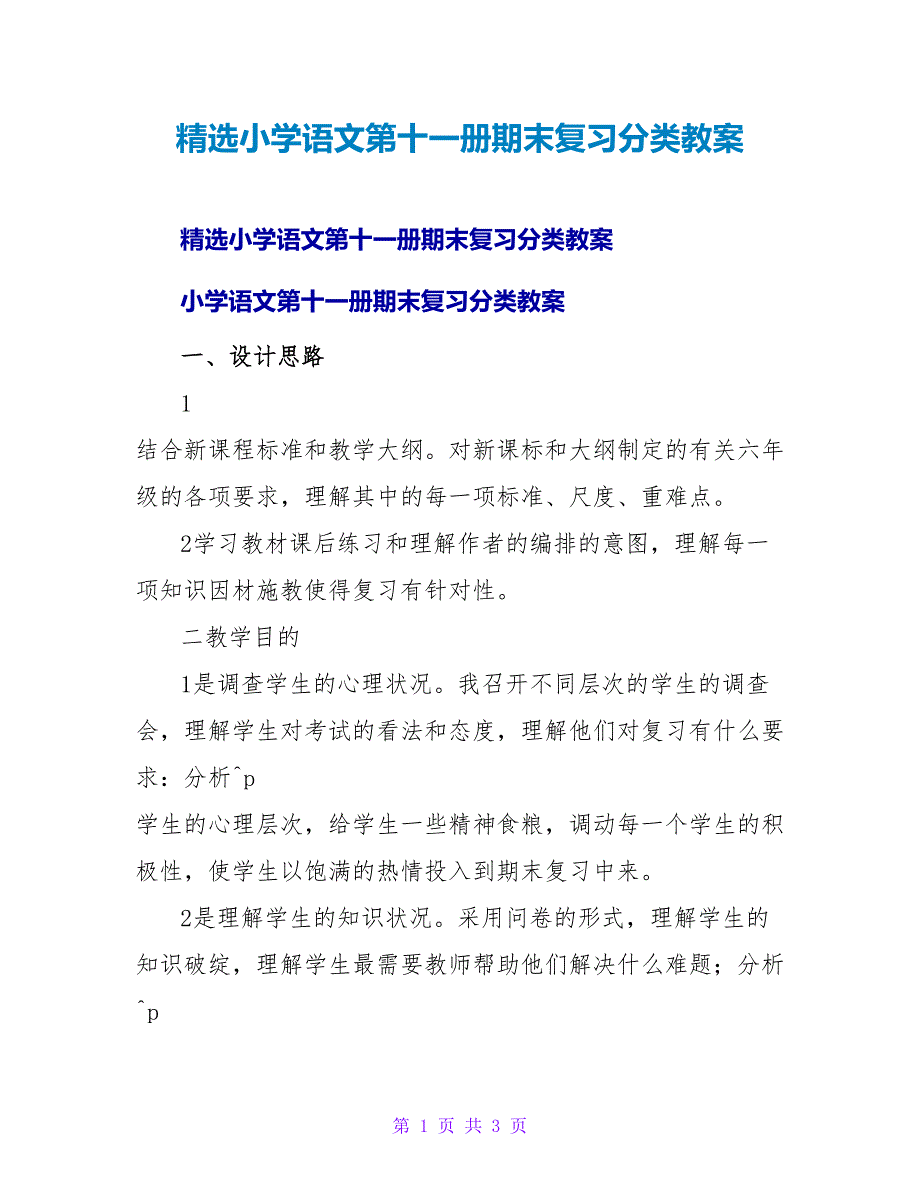 精选小学语文第十一册期末复习分类教案

精选小学语文第十一册期末复习分类教案

小学语文第十一册期末复习分类教案

一、设计思路

1

结合新课程标准和教学大纲。对新课标和大纲制定的有关六年级的各项要求，理解其中的每一项标准、尺度、重难点。

2学习教材课后练习和理解作者的编排的意图，理解每一项知识因材施教使得复习有针对性。

二教学目的

1是调查学生的心理状况。我召开不同层次的学生的调查会，理解学生对考试的看法和态度，理解他们对复习有什么要求：分析^p

学生的心理层次，给学生一些精神食粮，调动每一个学生的积极性，使学生以饱满的热情投入到期末复习中来。

2是理解学生的知识状况。采用问卷的形式，理解学生的知识破绽，理解学生最需要教师帮助他们解决什么难题；分析^p

第 1 页 共 3 页